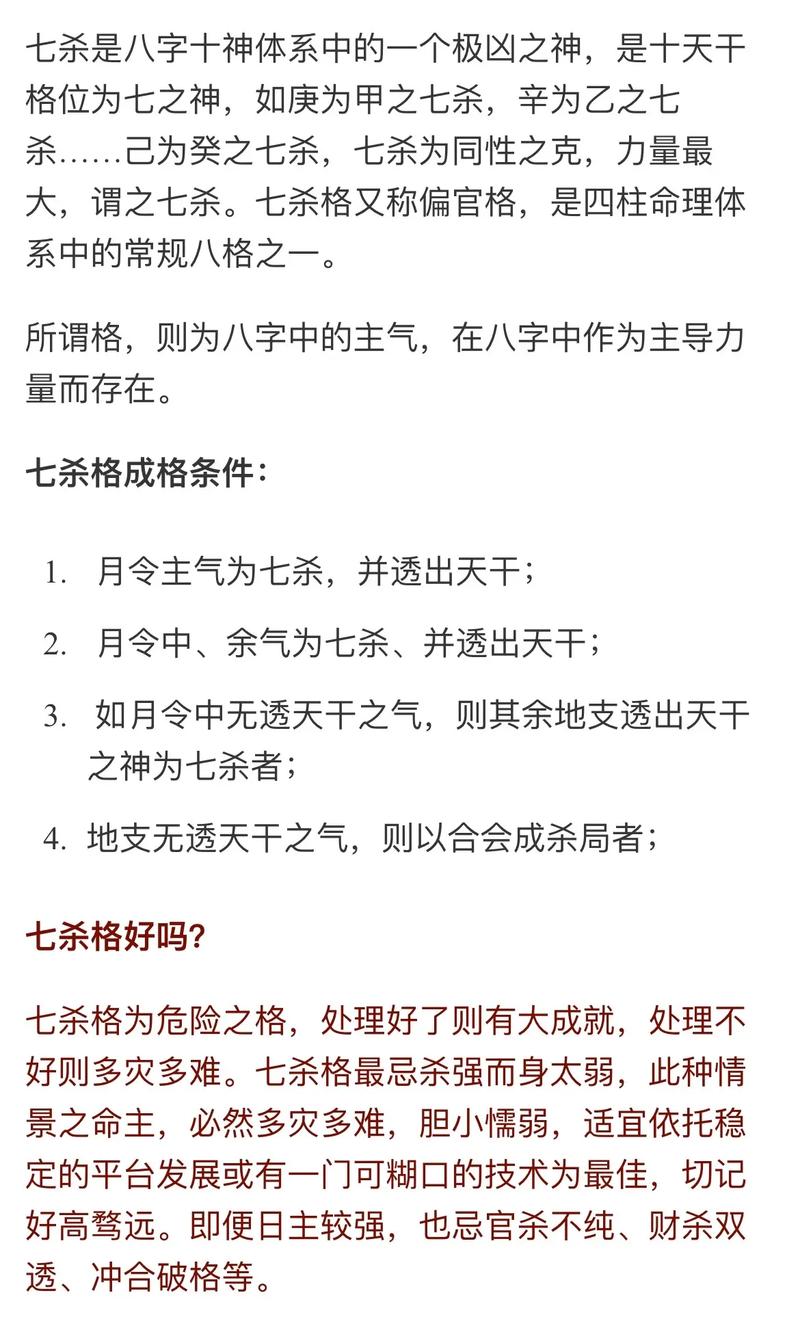 七杀是八字十神体系中的一个极凶之神，是十天干格位为七之神，如庚为甲之七杀，辛为乙之七杀……己为癸之七杀，七杀为同性之克，力量最大，谓之七杀。七杀格又称偏官格，是四柱命理体系中的常规八格之一。

所谓格，则为八字中的主气，在八字中作为主导力量而存在。

七杀格成格条件：

1. 月令主气为七杀，并透出天干；
2. 月令中、余气为七杀、并透出天干；
3. 如月令中无透天干之气，则其余地支透出天干之神为七杀者；
4. 地支无透天干之气，则以合会成杀局者；

七杀格好吗？

七杀格为危险之格，处理好了则有大成就，处理不好则多灾多难。七杀格最忌杀强而身太弱，此种情景之命主，必然多灾多难，胆小懦弱，适宜依托稳定的平台发展或有一门可糊口的技术为最佳，切记好高骛远。即便日主较强，也忌官杀不纯、财杀双透、冲合破格等。